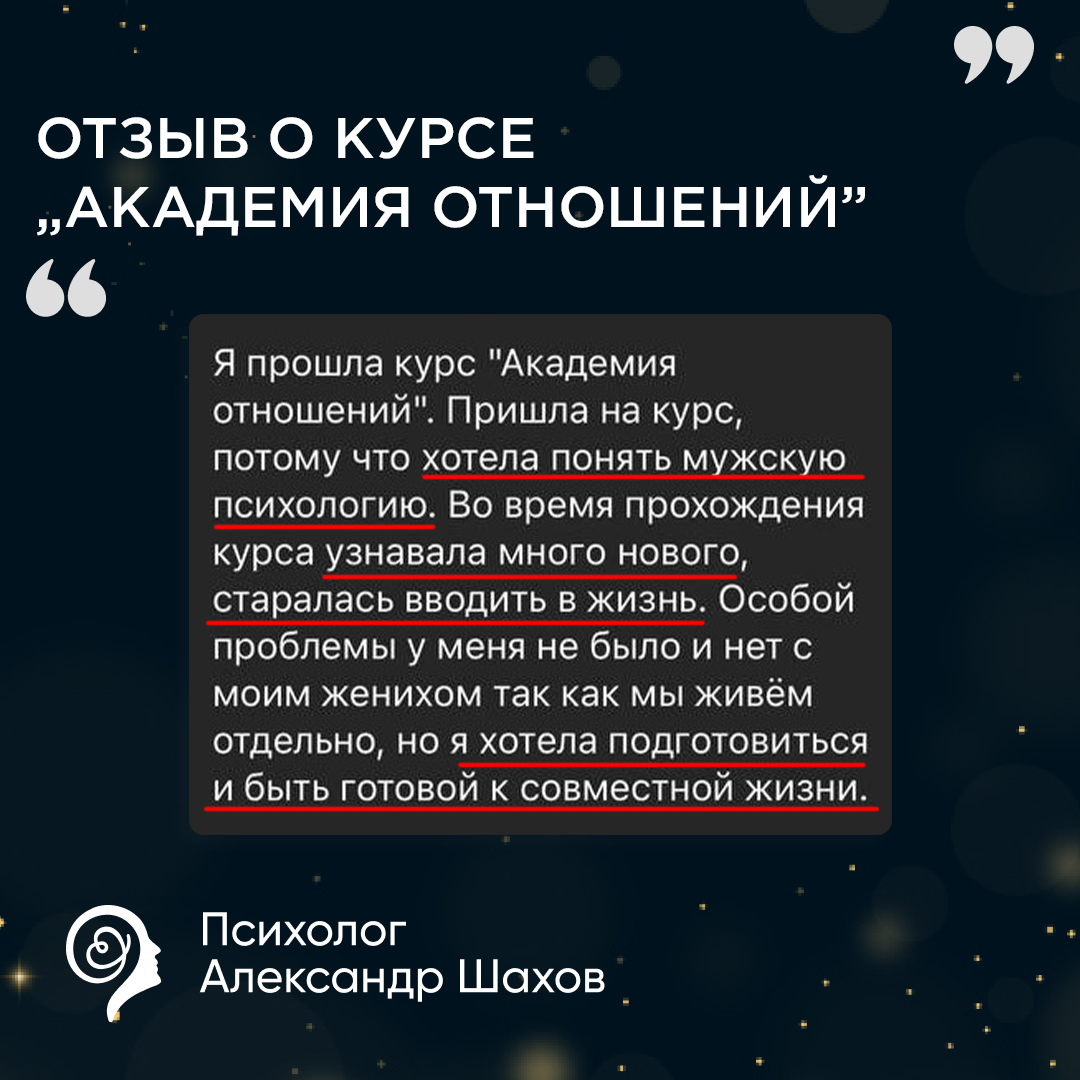 ОТЗЫВ О КУРСЕ „АКАДЕМИЯ ОТНОШЕНИЙ”

Я прошла курс "Академия отношений". Пришла на курс, потому что хотела понять мужскую психологию. Во время прохождения курса узнавала много нового, старалась вводить в жизнь. Особой проблемы у меня не было и нет с моим женихом так как мы живём отдельно, но я хотела подготовиться и быть готовой к совместной жизни.

Психолог
Александр Шахов